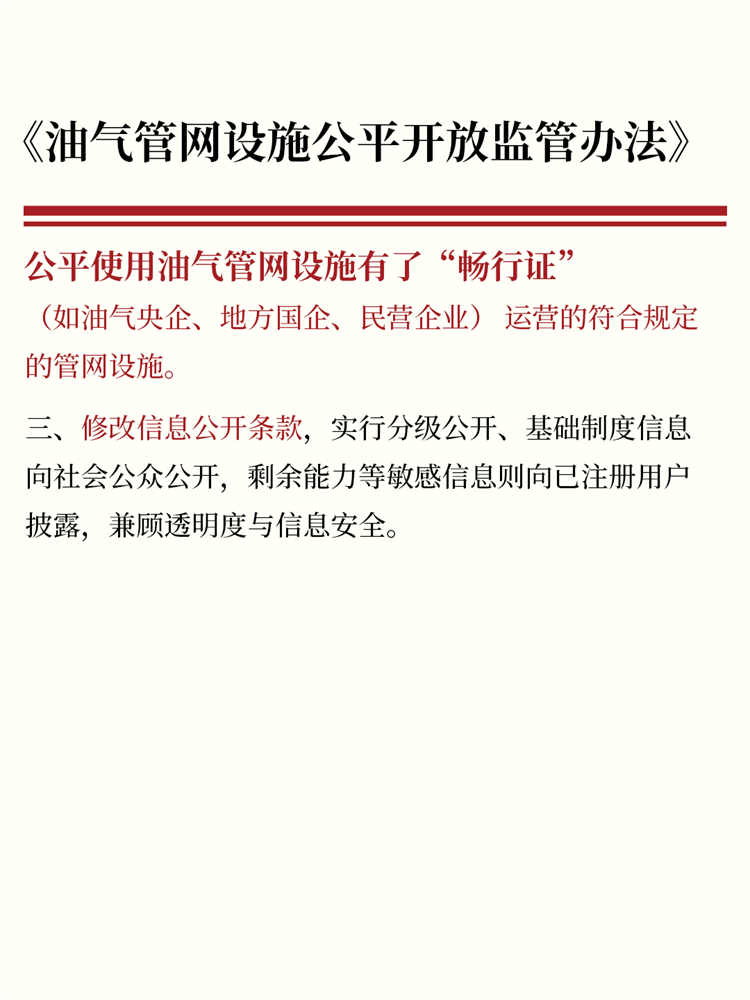 《油气管网设施公平开放监管办法》

公平使用油气管网设施有了“畅行证”

（如油气央企、地方国企、民营企业） 运营的符合规定的管网设施。

三、修改信息公开条款，实行分级公开、基础制度信息向社会公众公开，剩余能力等敏感信息则向已注册用户披露，兼顾透明度与信息安全。